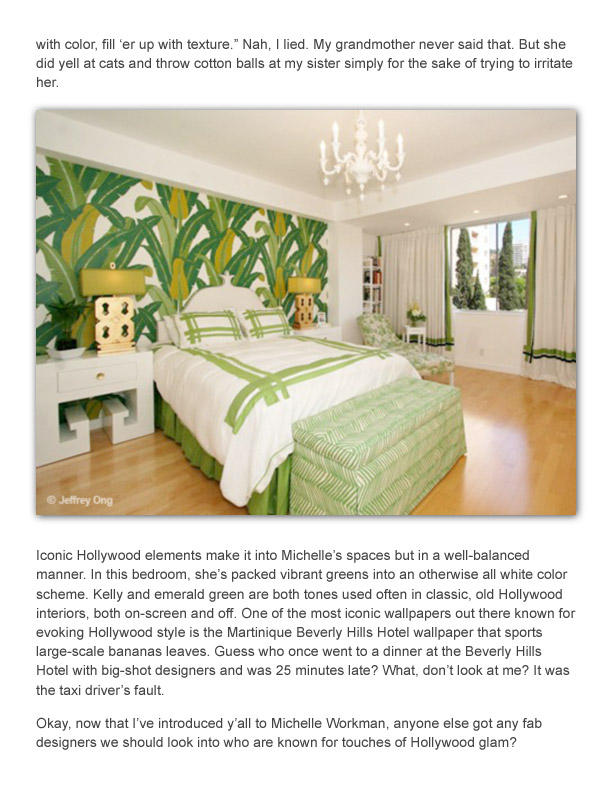 with color, fill 'er up with texture." Nah, I lied. My grandmother never said that. But she did yell at cats and throw cotton balls at my sister simply for the sake of trying to irritate her.

© Jeffrey Ong

Iconic Hollywood elements make it into Michelle's spaces but in a well-balanced manner. In this bedroom, she's packed vibrant greens into an otherwise all white color scheme. Kelly and emerald green are both tones used often in classic, old Hollywood interiors, both on-screen and off. One of the most iconic wallpapers out there known for evoking Hollywood style is the Martinique Beverly Hills Hotel wallpaper that sports large-scale bananas leaves. Guess who once went to a dinner at the Beverly Hills Hotel with big-shot designers and was 25 minutes late? What, don't look at me? It was the taxi driver's fault.

Okay, now that I've introduced y'all to Michelle Workman, anyone else got any fab designers we should look into who are known for touches of Hollywood glam?